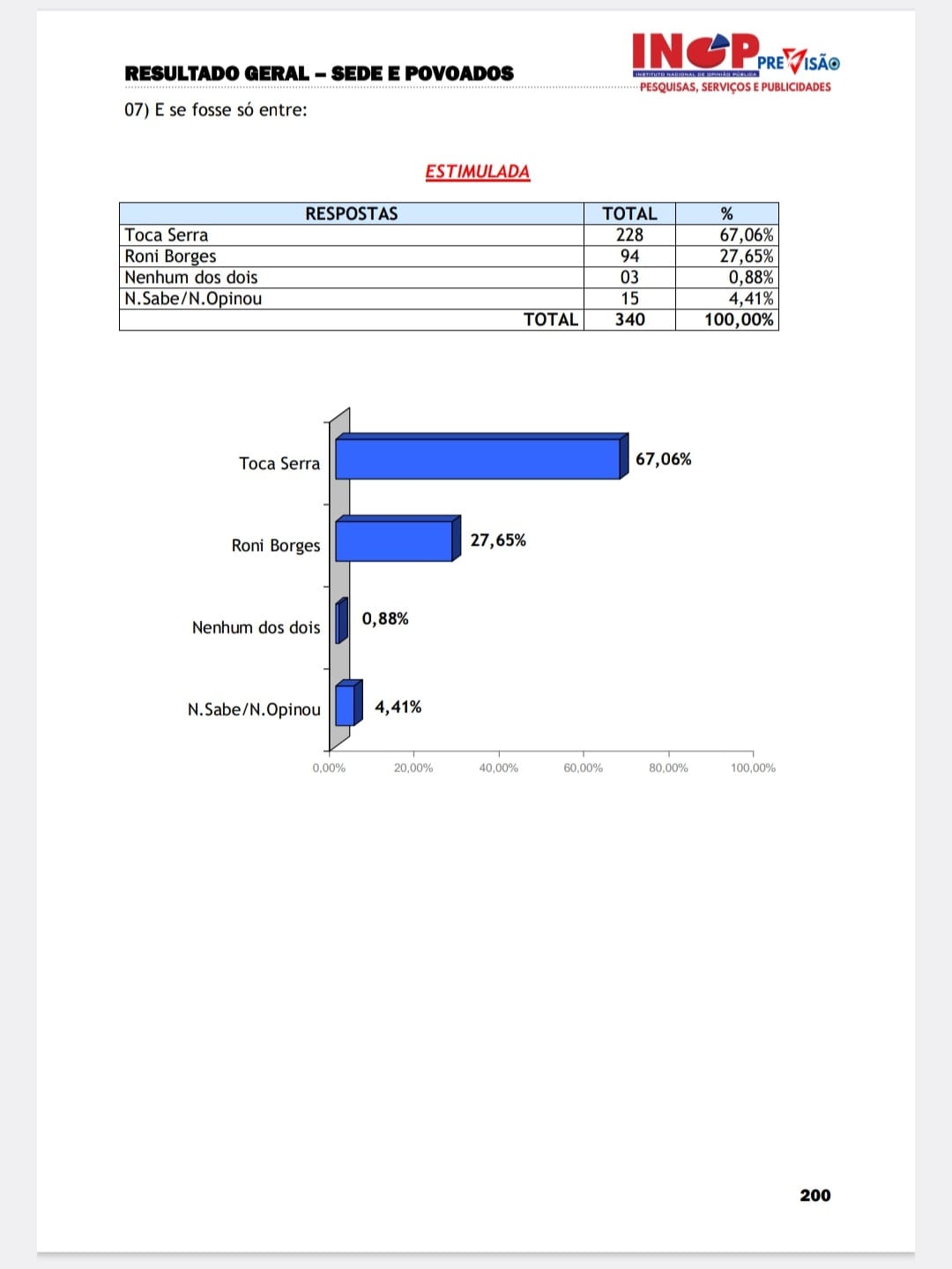 RESULTADO GERAL – SEDE E POVOADOS

INOP PREVISÃO
INSTITUTO NACIONAL DE OPINIÃO PÚBLICA
PESQUISAS, SERVIÇOS E PUBLICIDADES

07) E se fosse só entre:

ESTIMULADA

| RESPOSTAS | TOTAL | % |
|---|---|---|
| Toca Serra | 228 | 67,06% |
| Roni Borges | 94 | 27,65% |
| Nenhum dos dois | 03 | 0,88% |
| N.Sabe/N.Opinou | 15 | 4,41% |
| TOTAL | 340 | 100,00% |

Toca Serra 67,06%
Roni Borges 27,65%
Nenhum dos dois 0,88%
N.Sabe/N.Opinou 4,41%

0,00% 20,00% 40,00% 60,00% 80,00% 100,00%

200